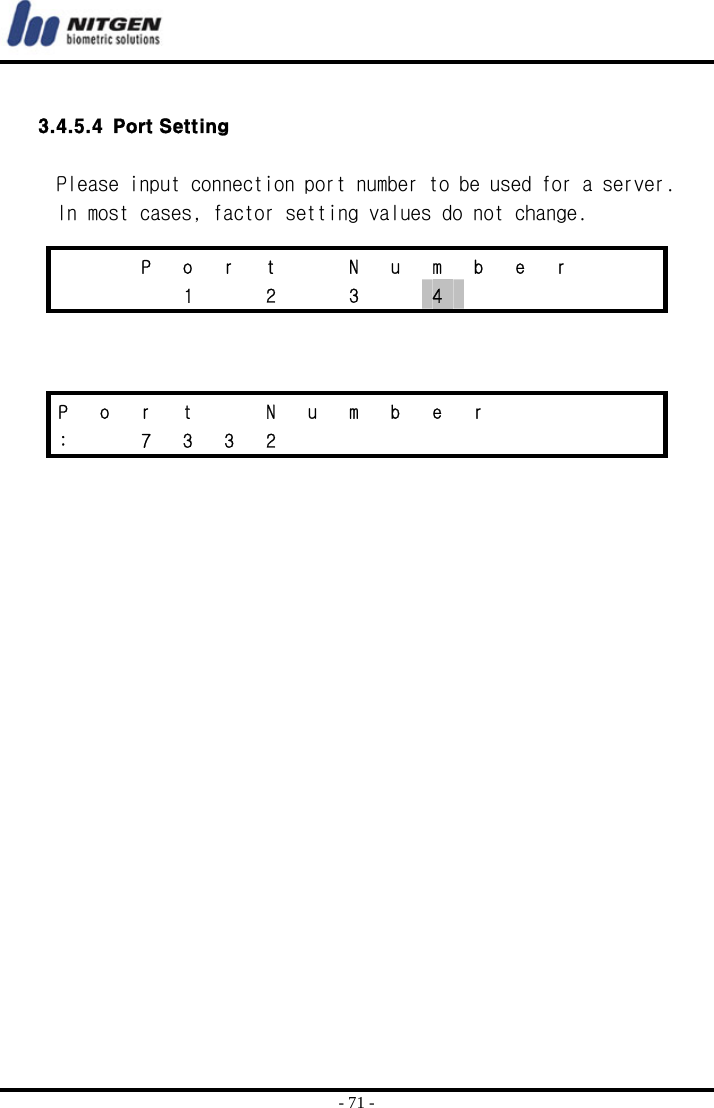 NITGEN biometric solutions

3.4.5.4 Port Setting

Please input connection port number to be used for a server. In most cases, factor setting values do not change.

Port Number
1 2 3 4

Port Number
: 7332

- 71 -